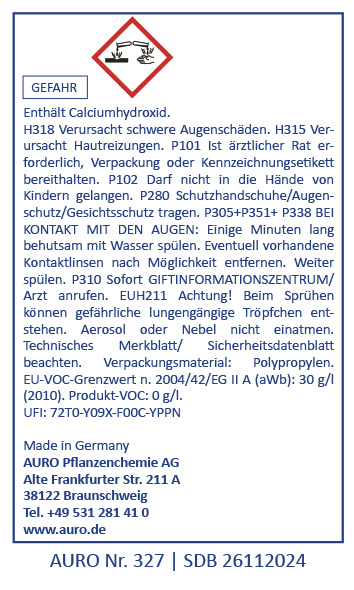 GEFAHR

Enthält Calciumhydroxid.
H318 Verursacht schwere Augenschäden. H315 Verursacht Hautreizungen. P101 Ist ärztlicher Rat erforderlich, Verpackung oder Kennzeichnungsetikett bereithalten. P102 Darf nicht in die Hände von Kindern gelangen. P280 Schutzhandschuhe/Augenschutz/Gesichtsschutz tragen. P305+P351+ P338 BEI KONTAKT MIT DEN AUGEN: Einige Minuten lang behutsam mit Wasser spülen. Eventuell vorhandene Kontaktlinsen nach Möglichkeit entfernen. Weiter spülen. P310 Sofort GIFTINFORMATIONSZENTRUM/ Arzt anrufen. EUH211 Achtung! Beim Sprühen können gefährliche lungengängige Tröpfchen entstehen. Aerosol oder Nebel nicht einatmen. Technisches Merkblatt/ Sicherheitsdatenblatt beachten. Verpackungsmaterial: Polypropylen. EU-VOC-Grenzwert n. 2004/42/EG II A (aWb): 30 g/l (2010). Produkt-VOC: 0 g/l.
UFI: 72T0-Y09X-F00C-YPPN

Made in Germany
AURO Pflanzenchemie AG
Alte Frankfurter Str. 211 A
38122 Braunschweig
Tel. +49 531 281 41 0
www.auro.de

AURO Nr. 327 | SDB 26112024